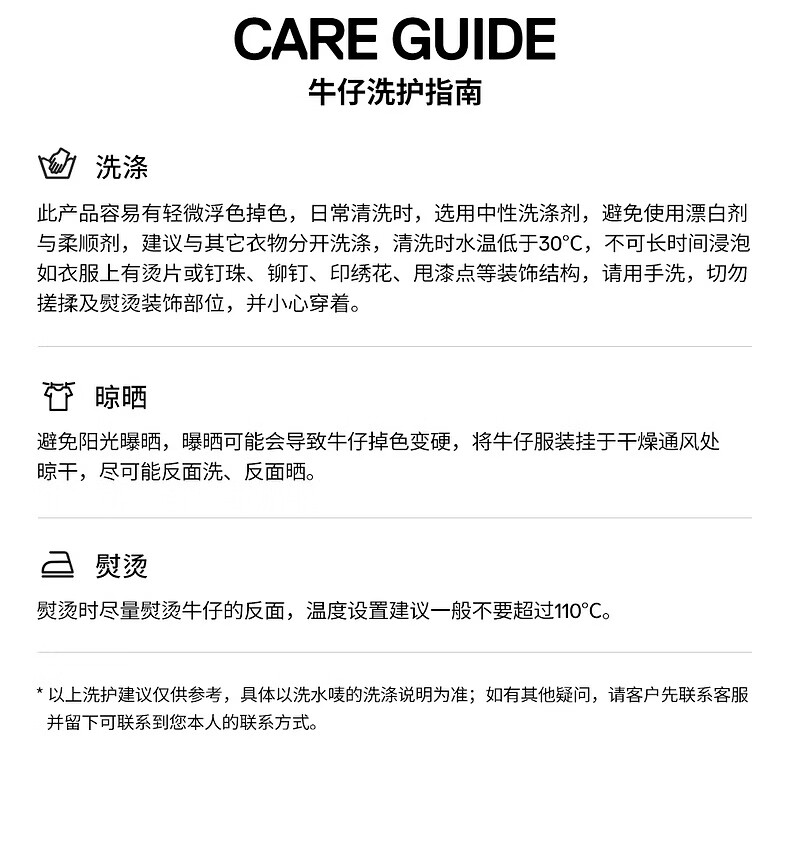 CARE GUIDE
牛仔洗护指南

洗涤

此产品容易有轻微浮色掉色，日常清洗时，选用中性洗涤剂，避免使用漂白剂与柔顺剂，建议与其它衣物分开洗涤，清洗时水温低于30°C，不可长时间浸泡如衣服上有烫片或钉珠、铆钉、印绣花、甩漆点等装饰结构，请用手洗，切勿搓揉及熨烫装饰部位，并小心穿着。

晾晒

避免阳光曝晒，曝晒可能会导致牛仔掉色变硬，将牛仔服装挂于干燥通风处晾干，尽可能反面洗、反面晒。

熨烫

熨烫时尽量熨烫牛仔的反面，温度设置建议一般不要超过110°C。

* 以上洗护建议仅供参考，具体以洗水唛的洗涤说明为准；如有其他疑问，请客户先联系客服并留下可联系到您本人的联系方式。